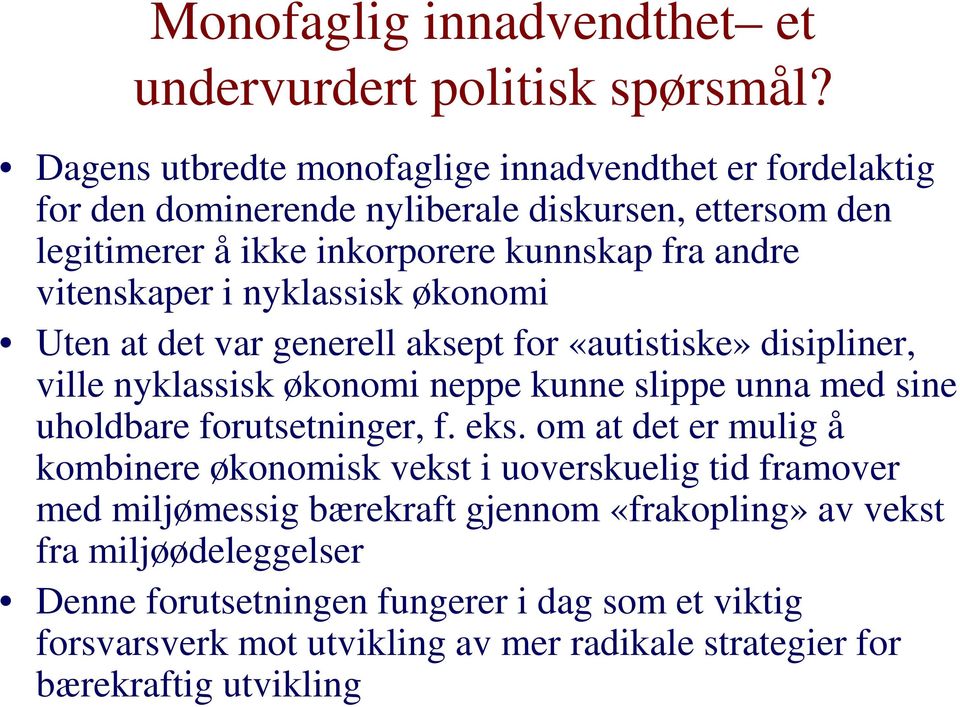 Monofaglig innadvendthet– et undervurdert politisk spørsmål?

• Dagens utbredte monofaglige innadvendthet er fordelaktig for den dominerende nyliberale diskursen, ettersom den legitimerer å ikke inkorporere kunnskap fra andre vitenskaper i nyklassisk økonomi

• Uten at det var generell aksept for «autistiske» disipliner, ville nyklassisk økonomi neppe kunne slippe unna med sine uholdbare forutsetninger, f. eks. om at det er mulig å kombinere økonomisk vekst i uoverskuelig tid framover med miljømessig bærekraft gjennom «frakopling» av vekst fra miljøødeleggelser

• Denne forutsetningen fungerer i dag som et viktig forsvarsverk mot utvikling av mer radikale strategier for bærekraftig utvikling